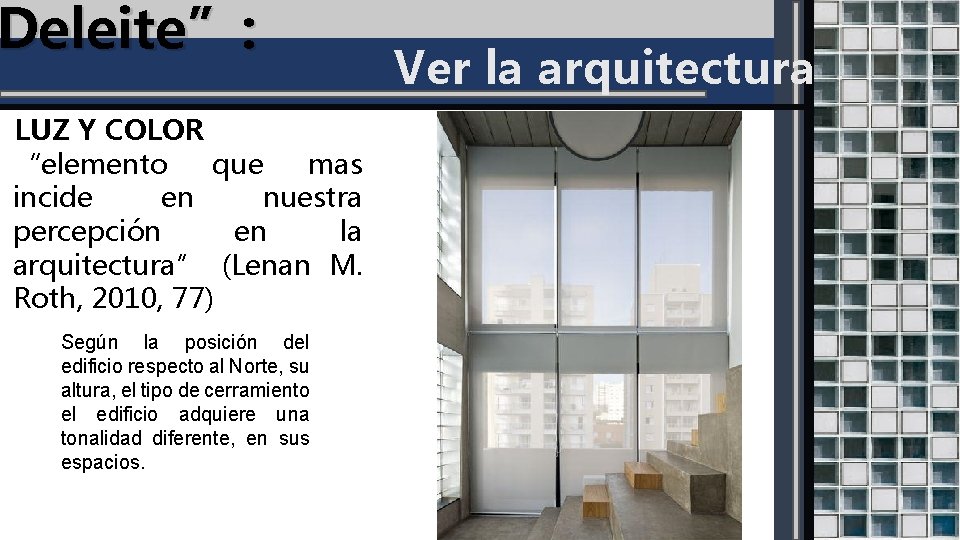 Deleite” :

Ver la arquitectura

LUZ Y COLOR
“elemento que mas incide en nuestra percepción en la arquitectura” (Lenan M. Roth, 2010, 77)

Según la posición del edificio respecto al Norte, su altura, el tipo de cerramiento el edificio adquiere una tonalidad diferente, en sus espacios.